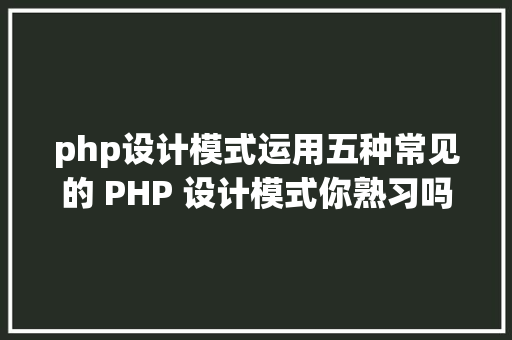 php设计模式运用五种常见的 PHP 设计模式你熟习吗